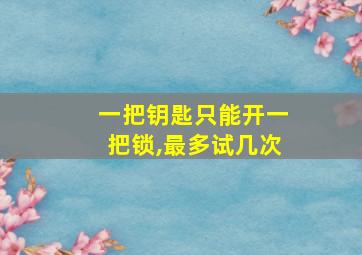 一把钥匙只能开一把锁,最多试几次